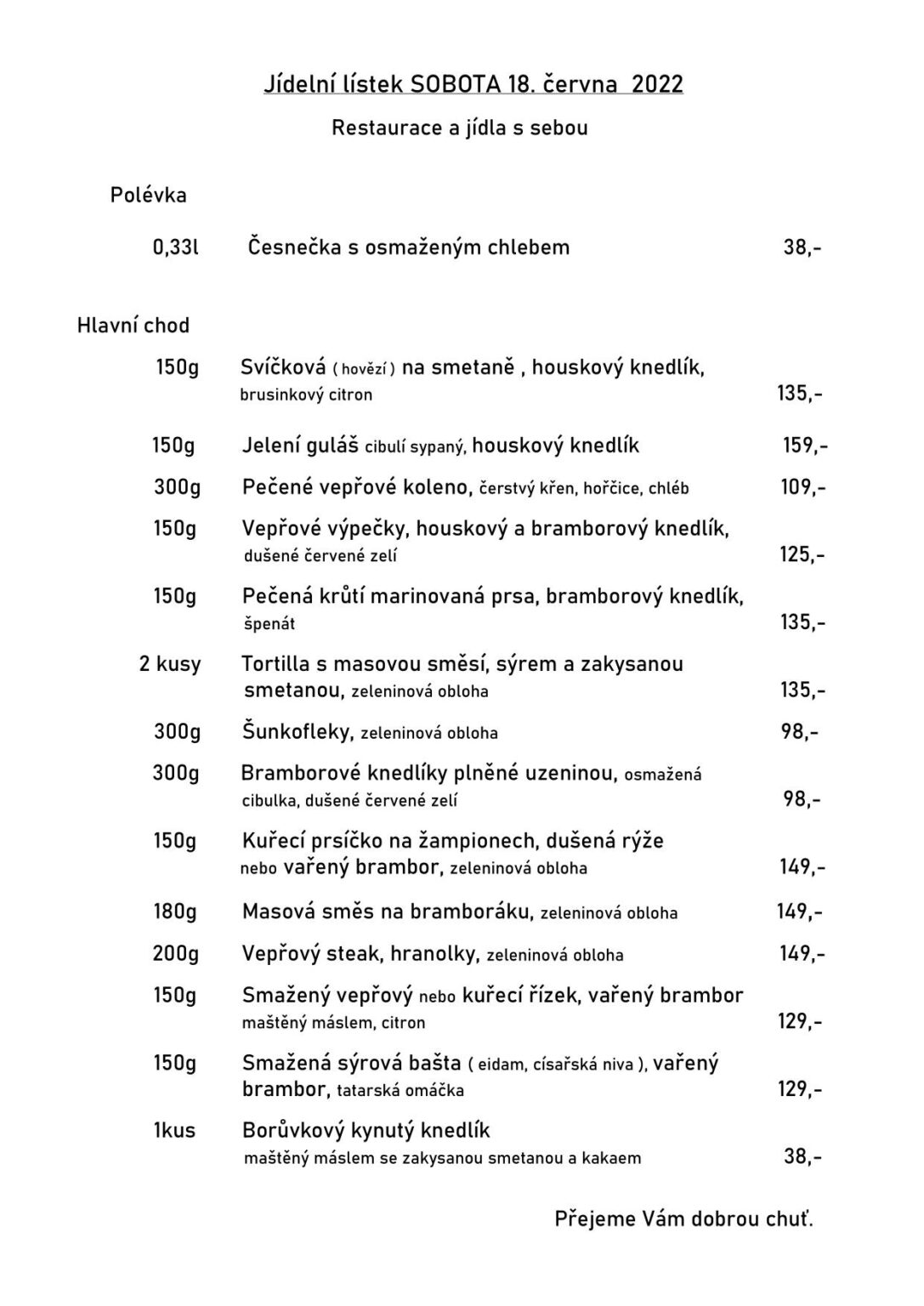 Jídelní lístek SOBOTA 18. června 2022

Restaurace a jídla s sebou

Polévka

0,33l Česnečka s osmaženým chlebem 38,-

Hlavní chod

150g Svíčková ( hovězí ) na smetaně , houskový knedlík, brusinkový citron 135,-

150g Jelení guláš cibulí sypaný, houskový knedlík 159,-

300g Pečené vepřové koleno, čerstvý křen, hořčice, chléb 109,-

150g Vepřové výpečky, houskový a bramborový knedlík, dušené červené zelí 125,-

150g Pečená krůtí marinovaná prsa, bramborový knedlík, špenát 135,-

2 kusy Tortilla s masovou směsí, sýrem a zakysanou smetanou, zeleninová obloha 135,-

300g Šunkofleky, zeleninová obloha 98,-

300g Bramborové knedlíky plněné uzeninou, osmažená cibulka, dušené červené zelí 98,-

150g Kuřecí prsíčko na žampionech, dušená rýže nebo vařený brambor, zeleninová obloha 149,-

180g Masová směs na bramboráku, zeleninová obloha 149,-

200g Vepřový steak, hranolky, zeleninová obloha 149,-

150g Smažený vepřový nebo kuřecí řízek, vařený brambor maštěný máslem, citron 129,-

150g Smažená sýrová bašta ( eidam, císařská niva ), vařený brambor, tatarská omáčka 129,-

1kus Borůvkový kynutý knedlík maštěný máslem se zakysanou smetanou a kakaem 38,-

Přejeme Vám dobrou chuť.